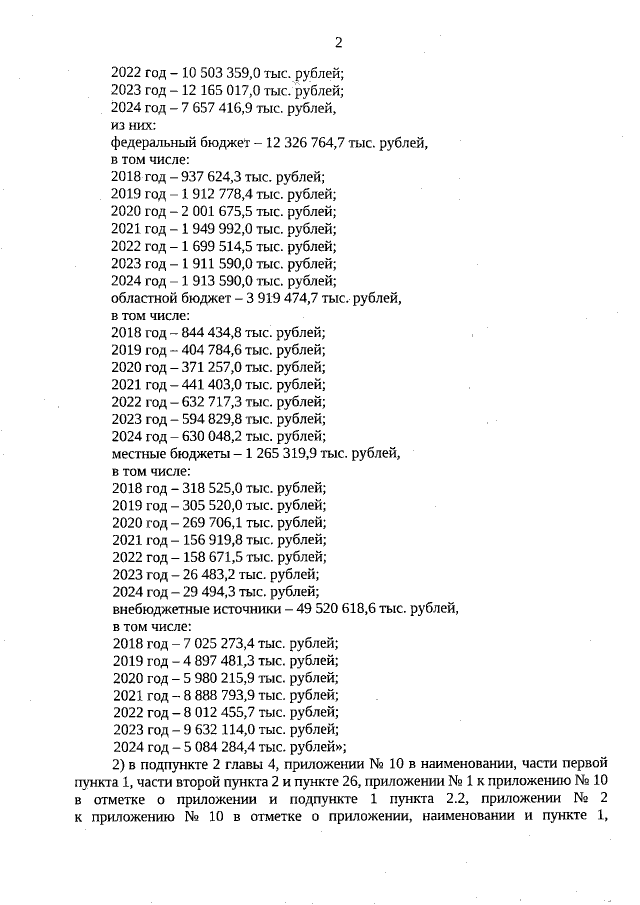 2

2022 год – 10 503 359,0 тыс. рублей;
2023 год – 12 165 017,0 тыс. рублей;
2024 год – 7 657 416,9 тыс. рублей,
из них:
федеральный бюджет – 12 326 764,7 тыс. рублей,
в том числе:
2018 год – 937 624,3 тыс. рублей;
2019 год – 1 912 778,4 тыс. рублей;
2020 год – 2 001 675,5 тыс. рублей;
2021 год – 1 949 992,0 тыс. рублей;
2022 год – 1 699 514,5 тыс. рублей;
2023 год – 1 911 590,0 тыс. рублей;
2024 год – 1 913 590,0 тыс. рублей;
областной бюджет – 3 919 474,7 тыс. рублей,
в том числе:
2018 год – 844 434,8 тыс. рублей;
2019 год – 404 784,6 тыс. рублей;
2020 год – 371 257,0 тыс. рублей;
2021 год – 441 403,0 тыс. рублей;
2022 год – 632 717,3 тыс. рублей;
2023 год – 594 829,8 тыс. рублей;
2024 год – 630 048,2 тыс. рублей;
местные бюджеты – 1 265 319,9 тыс. рублей,
в том числе:
2018 год – 318 525,0 тыс. рублей;
2019 год – 305 520,0 тыс. рублей;
2020 год – 269 706,1 тыс. рублей;
2021 год – 156 919,8 тыс. рублей;
2022 год – 158 671,5 тыс. рублей;
2023 год – 26 483,2 тыс. рублей;
2024 год – 29 494,3 тыс. рублей;
внебюджетные источники – 49 520 618,6 тыс. рублей,
в том числе:
2018 год – 7 025 273,4 тыс. рублей;
2019 год – 4 897 481,3 тыс. рублей;
2020 год – 5 980 215,9 тыс. рублей;
2021 год – 8 888 793,9 тыс. рублей;
2022 год – 8 012 455,7 тыс. рублей;
2023 год – 9 632 114,0 тыс. рублей;
2024 год – 5 084 284,4 тыс. рублей»;
2) в подпункте 2 главы 4, приложении № 10 в наименовании, части первой пункта 1, части второй пункта 2 и пункте 26, приложении № 1 к приложению № 10 в отметке о приложении и подпункте 1 пункта 2.2, приложении № 2 к приложению № 10 в отметке о приложении, наименовании и пункте 1,